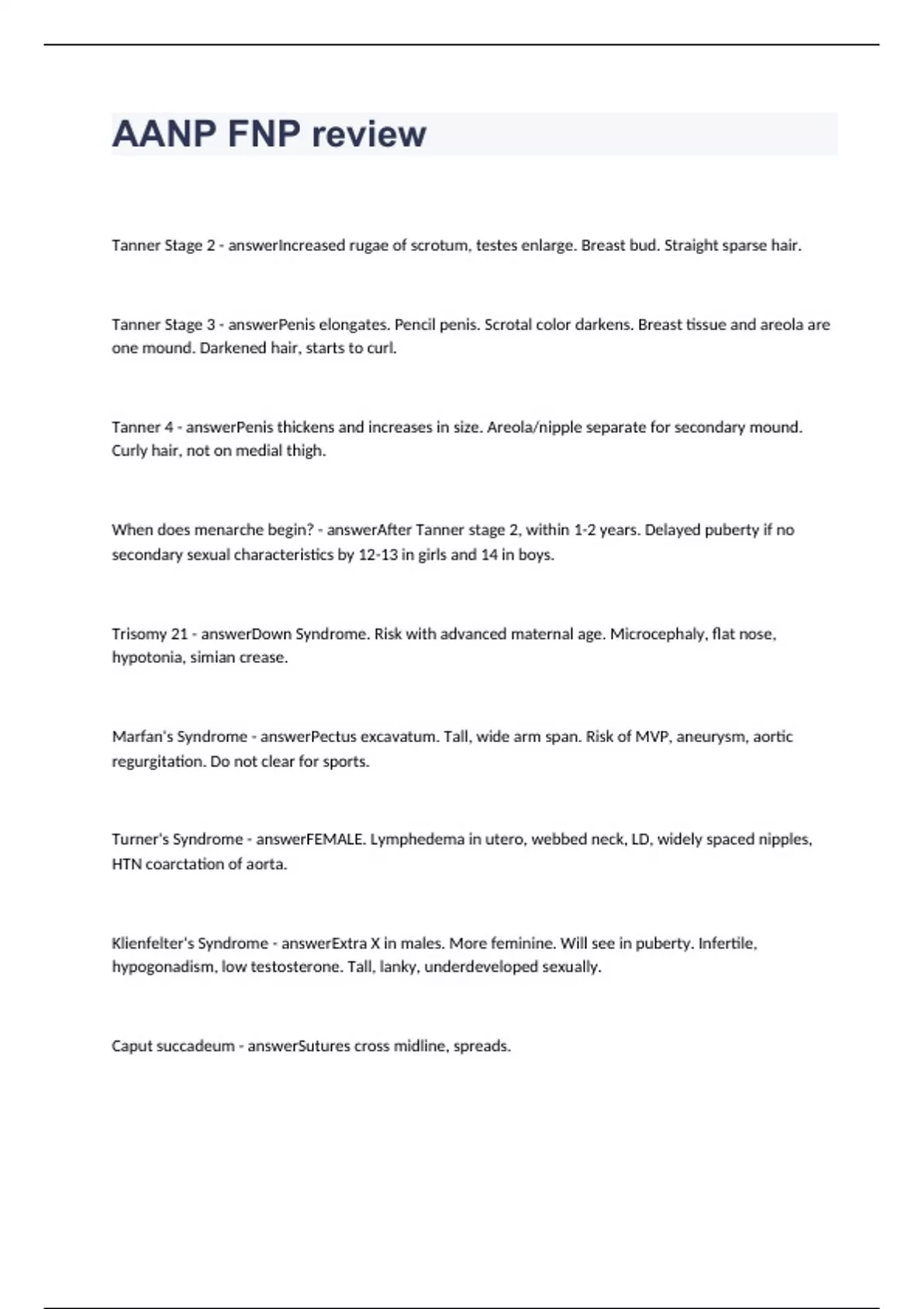 AANP FNP review

Tanner Stage 2 - answerIncreased rugae of scrotum, testes enlarge. Breast bud. Straight sparse hair.

Tanner Stage 3 - answerPenis elongates. Pencil penis. Scrotal color darkens. Breast tissue and areola are one mound. Darkened hair, starts to curl.

Tanner 4 - answerPenis thickens and increases in size. Areola/nipple separate for secondary mound. Curly hair, not on medial thigh.

When does menarche begin? - answerAfter Tanner stage 2, within 1-2 years. Delayed puberty if no secondary sexual characteristics by 12-13 in girls and 14 in boys.

Trisomy 21 - answerDown Syndrome. Risk with advanced maternal age. Microcephaly, flat nose, hypotonia, simian crease.

Marfan's Syndrome - answerPectus excavatum. Tall, wide arm span. Risk of MVP, aneurysm, aortic regurgitation. Do not clear for sports.

Turner's Syndrome - answerFEMALE. Lymphedema in utero, webbed neck, LD, widely spaced nipples, HTN coarctation of aorta.

Klienfelter's Syndrome - answerExtra X in males. More feminine. Will see in puberty. Infertile, hypogonadism, low testosterone. Tall, lanky, underdeveloped sexually.

Caput succadeum - answerSutures cross midline, spreads.